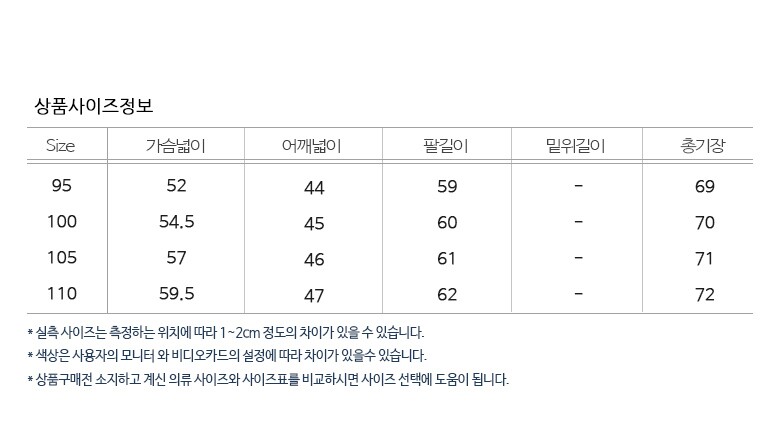 상품사이즈정보

| Size | 가슴넓이 | 어깨넓이 | 팔길이 | 밑위길이 | 총기장 |
|---|---|---|---|---|---|
| 95 | 52 | 44 | 59 | - | 69 |
| 100 | 54.5 | 45 | 60 | - | 70 |
| 105 | 57 | 46 | 61 | - | 71 |
| 110 | 59.5 | 47 | 62 | - | 72 |

* 실측 사이즈는 측정하는 위치에 따라 1~2cm 정도의 차이가 있을 수 있습니다.
* 색상은 사용자의 모니터 와 비디오카드의 설정에 따라 차이가 있을수 있습니다.
* 상품구매전 소지하고 계신 의류 사이즈와 사이즈표를 비교하시면 사이즈 선택에 도움이 됩니다.